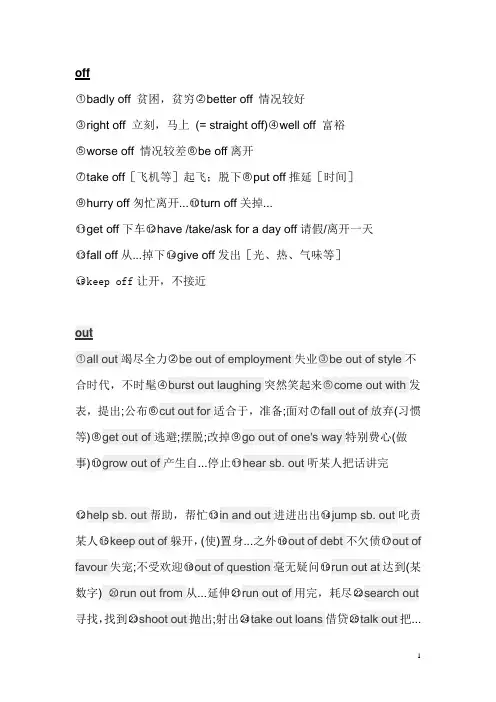 off

①badly off 贫困，贫穷②better off 情况较好

③right off 立刻，马上 (= straight off)④well off 富裕

⑤worse off 情况较差⑥be off 离开

⑦take off［飞机等］起飞；脱下⑧put off 推延［时间］

⑨hurry off 匆忙离开...⑩turn off 关掉...

⑪get off 下车⑫have /take/ask for a day off 请假/离开一天

⑬fall off 从...掉下⑭give off 发出［光、热、气味等］

⑮keep off 让开，不接近

out

①all out 竭尽全力②be out of employment 失业③be out of style 不合时代，不时髦④burst out laughing 突然笑起来⑤come out with 发表，提出;公布⑥cut out for 适合于，准备;面对⑦fall out of 放弃(习惯等)⑧get out of 逃避;摆脱;改掉⑨go out of one's way 特别费心(做事)⑩grow out of 产生自...停止⑪hear sb. out 听某人把话讲完

⑫help sb. out 帮助，帮忙⑬in and out 进进出出⑭jump sb. out 叱责某人⑮keep out of 躲开，(使)置身...之外⑯out of debt 不欠债⑰out of favour 失宠;不受欢迎⑱out of question 毫无疑问⑲run out at 达到(某数字) ⑳run out from 从...延伸㉑run out of 用完，耗尽㉒search out 寻找，找到㉓shoot out 抛出;射出㉔take out loans 借贷㉕talk out 把...

1